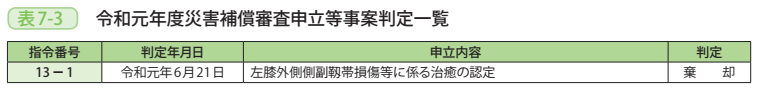 表7-3　令和元年度災害補償審査申立等事案判定一覧

| 指令番号 | 判定年月日 | 申立内容 | 判定 |
|---|---|---|---|
| 13－1 | 令和元年6月21日 | 左膝外側側副靱帯損傷等に係る治癒の認定 | 棄　却 |